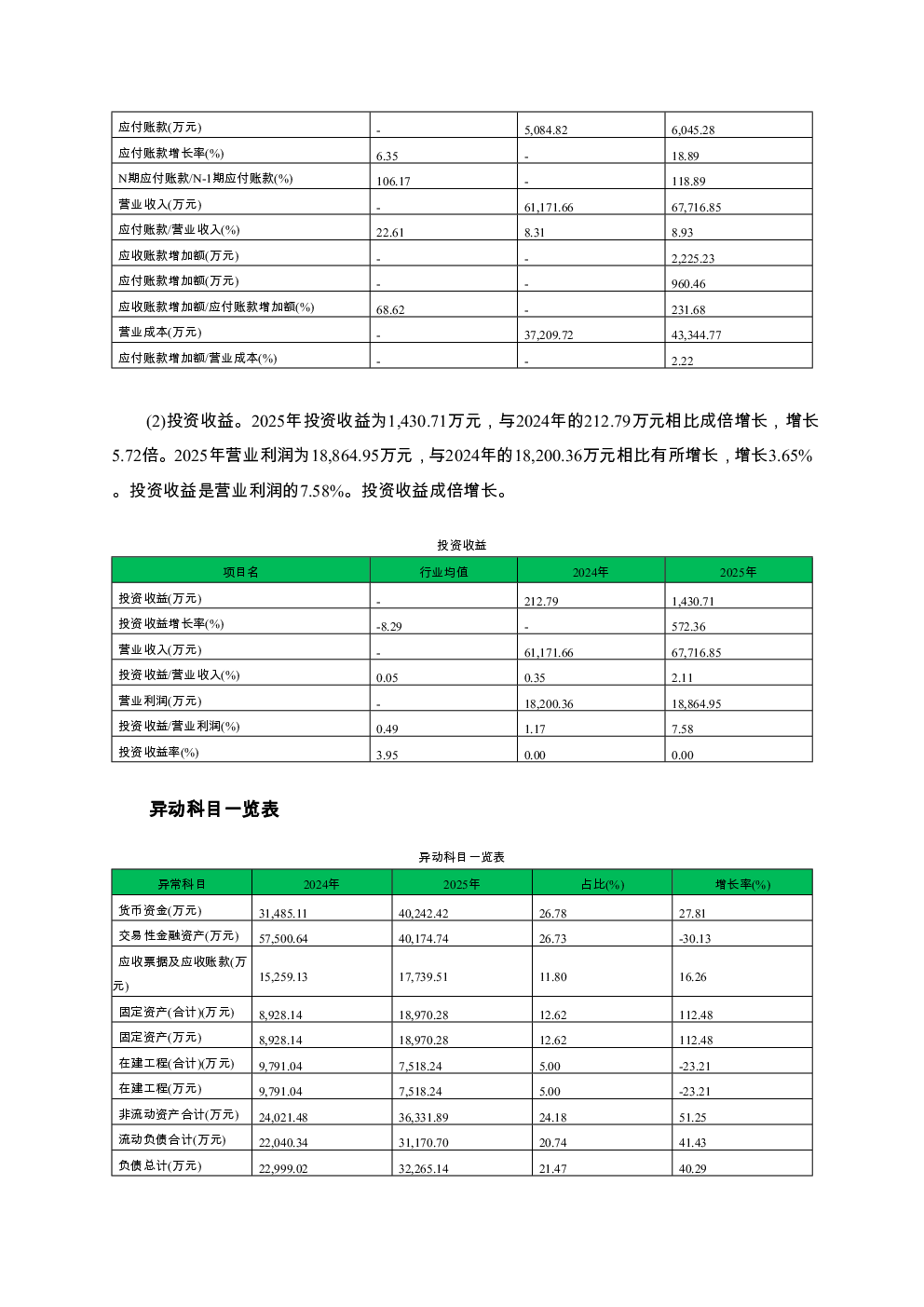 | 应付账款(万元) | - | 5,084.82 | 6,045.28 |
|---|---|---|---|
| 应付账款增长率(%) | 6.35 | - | 18.89 |
| N期应付账款/N-1期应付账款(%) | 106.17 | - | 118.89 |
| 营业收入(万元) | - | 61,171.66 | 67,716.85 |
| 应付账款/营业收入(%) | 22.61 | 8.31 | 8.93 |
| 应收账款增加额(万元) | - | - | 2,225.23 |
| 应付账款增加额(万元) | - | - | 960.46 |
| 应收账款增加额/应付账款增加额(%) | 68.62 | - | 231.68 |
| 营业成本(万元) | - | 37,209.72 | 43,344.77 |
| 应付账款增加额/营业成本(%) | - | - | 2.22 |

(2)投资收益。2025年投资收益为1,430.71万元，与2024年的212.79万元相比成倍增长，增长5.72倍。2025年营业利润为18,864.95万元，与2024年的18,200.36万元相比有所增长，增长3.65%。投资收益是营业利润的7.58%。投资收益成倍增长。

投资收益

| 项目名 | 行业均值 | 2024年 | 2025年 |
|---|---|---|---|
| 投资收益(万元) | - | 212.79 | 1,430.71 |
| 投资收益增长率(%) | -8.29 | - | 572.36 |
| 营业收入(万元) | - | 61,171.66 | 67,716.85 |
| 投资收益/营业收入(%) | 0.05 | 0.35 | 2.11 |
| 营业利润(万元) | - | 18,200.36 | 18,864.95 |
| 投资收益/营业利润(%) | 0.49 | 1.17 | 7.58 |
| 投资收益率(%) | 3.95 | 0.00 | 0.00 |

异动科目一览表

异动科目一览表

| 异常科目 | 2024年 | 2025年 | 占比(%) | 增长率(%) |
|---|---|---|---|---|
| 货币资金(万元) | 31,485.11 | 40,242.42 | 26.78 | 27.81 |
| 交易性金融资产(万元) | 57,500.64 | 40,174.74 | 26.73 | -30.13 |
| 应收票据及应收账款(万元) | 15,259.13 | 17,739.51 | 11.80 | 16.26 |
| 固定资产(合计)(万元) | 8,928.14 | 18,970.28 | 12.62 | 112.48 |
| 固定资产(万元) | 8,928.14 | 18,970.28 | 12.62 | 112.48 |
| 在建工程(合计)(万元) | 9,791.04 | 7,518.24 | 5.00 | -23.21 |
| 在建工程(万元) | 9,791.04 | 7,518.24 | 5.00 | -23.21 |
| 非流动资产合计(万元) | 24,021.48 | 36,331.89 | 24.18 | 51.25 |
| 流动负债合计(万元) | 22,040.34 | 31,170.70 | 20.74 | 41.43 |
| 负债总计(万元) | 22,999.02 | 32,265.14 | 21.47 | 40.29 |